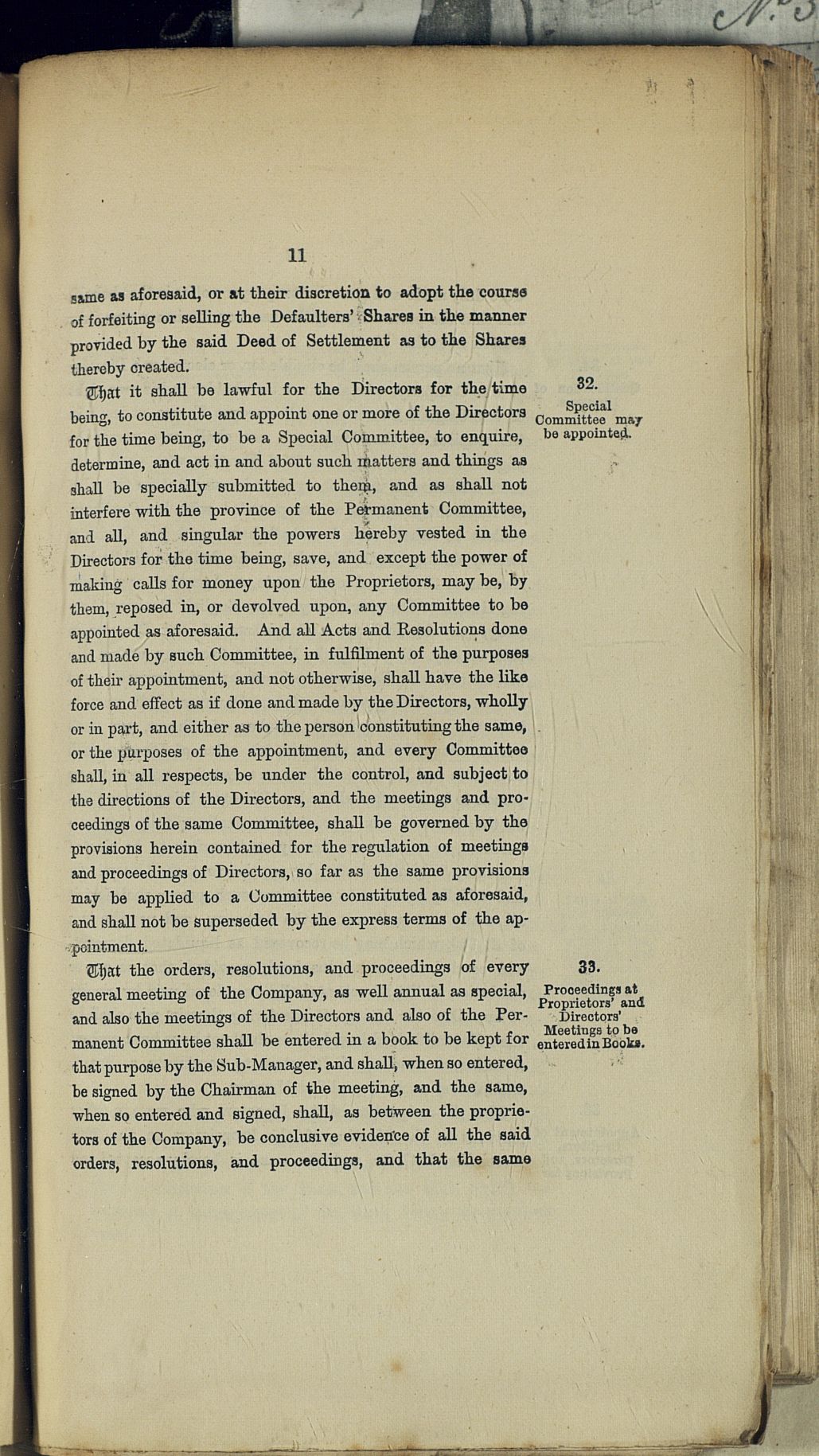 11

same as aforesaid, or at their discretion to adopt the course of forfeiting or selling the Defaulters' Shares in the manner provided by the said Deed of Settlement as to the Shares thereby created.

32.
Special Committee may be appointed.

That it shall be lawful for the Directors for the time being, to constitute and appoint one or more of the Directors for the time being, to be a Special Committee, to enquire, determine, and act in and about such matters and things as shall be specially submitted to them, and as shall not interfere with the province of the Permanent Committee, and all, and singular the powers hereby vested in the Directors for the time being, save, and except the power of making calls for money upon the Proprietors, may be, by them, reposed in, or devolved upon, any Committee to be appointed as aforesaid. And all Acts and Resolutions done and made by such Committee, in fulfilment of the purposes of their appointment, and not otherwise, shall have the like force and effect as if done and made by the Directors, wholly or in part, and either as to the person constituting the same, or the purposes of the appointment, and every Committee shall, in all respects, be under the control, and subject to the directions of the Directors, and the meetings and proceedings of the same Committee, shall be governed by the provisions herein contained for the regulation of meetings and proceedings of Directors, so far as the same provisions may be applied to a Committee constituted as aforesaid, and shall not be superseded by the express terms of the appointment.

33.
Proceedings at Proprietors' and Directors' Meetings to be entered in Books.

That the orders, resolutions, and proceedings of every general meeting of the Company, as well annual as special, and also the meetings of the Directors and also of the Permanent Committee shall be entered in a book to be kept for that purpose by the Sub-Manager, and shall, when so entered, be signed by the Chairman of the meeting, and the same, when so entered and signed, shall, as between the proprietors of the Company, be conclusive evidence of all the said orders, resolutions, and proceedings, and that the same